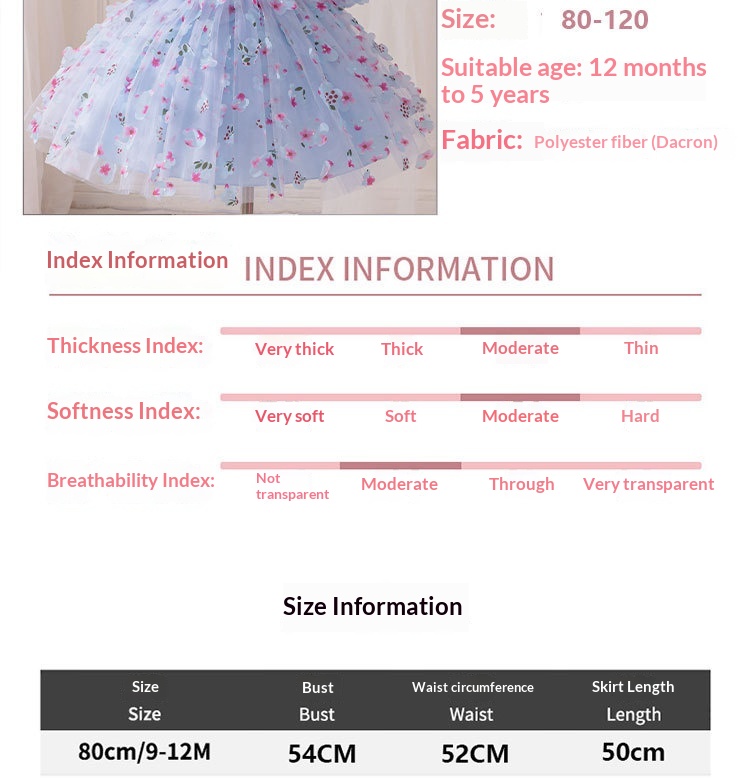 Size: 80-120

Suitable age: 12 months to 5 years

Fabric: Polyester fiber (Dacron)

Index Information INDEX INFORMATION

Thickness Index: Very thick Thick Moderate Thin

Softness Index: Very soft Soft Moderate Hard

Breathability Index: Not transparent Moderate Through Very transparent

Size Information

| Size Size | Bust Bust | Waist circumference Waist | Skirt Length Length |
|---|---|---|---|
| 80cm/9-12M | 54CM | 52CM | 50cm |